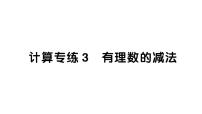 计算专练 3　有理数的减法